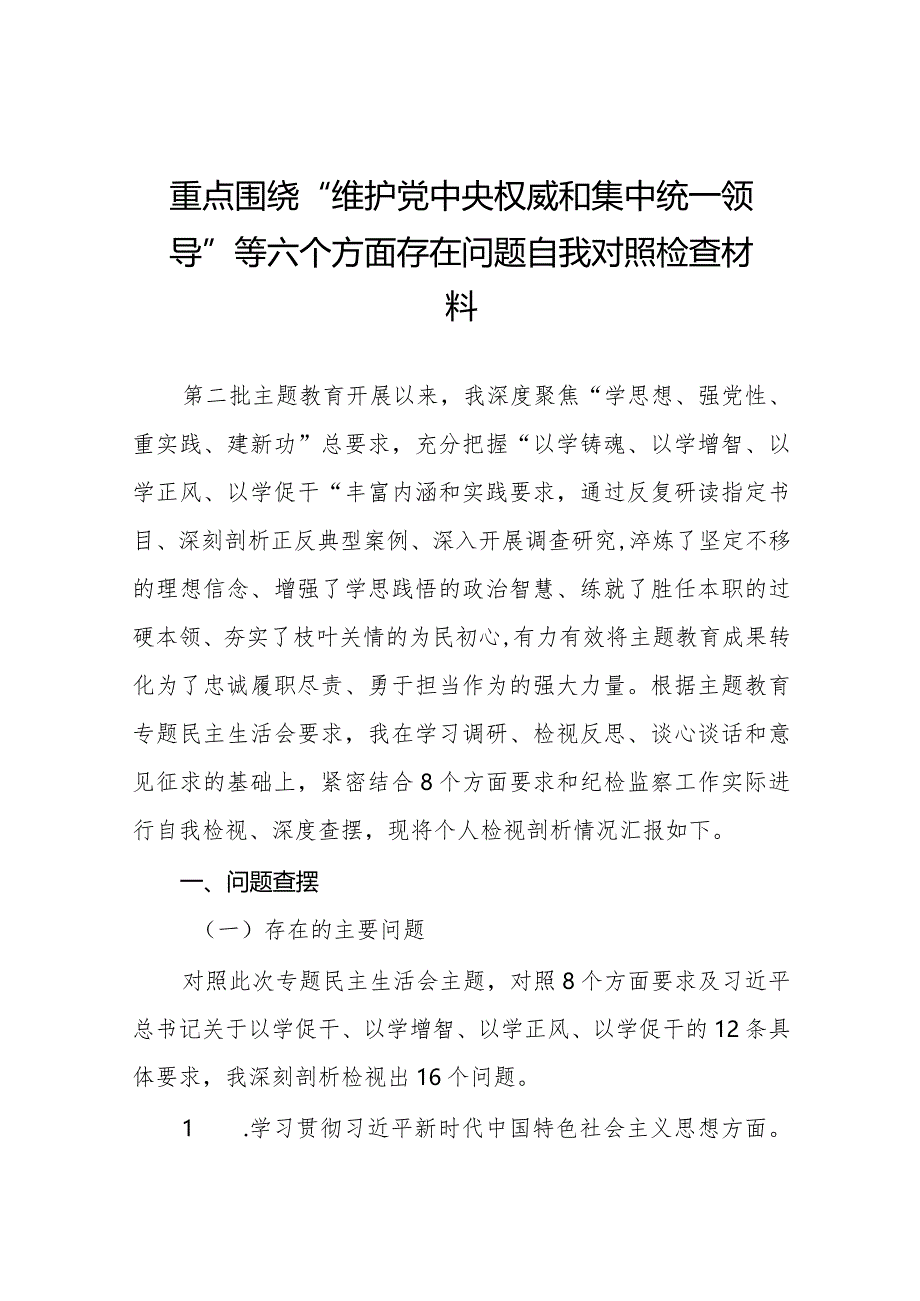 重点围绕“维护党中央权威和集中统一领导”等六个方面存在问题自我对照检查材料

第二批主题教育开展以来，我深度聚焦“学思想、强党性、重实践、建新功”总要求，充分把握“以学铸魂、以学增智、以学正风、以学促干“丰富内涵和实践要求，通过反复研读指定书目、深刻剖析正反典型案例、深入开展调查研究,淬炼了坚定不移的理想信念、增强了学思践悟的政治智慧、练就了胜任本职的过硬本领、夯实了枝叶关情的为民初心,有力有效将主题教育成果转化为了忠诚履职尽责、勇于担当作为的强大力量。根据主题教育专题民主生活会要求，我在学习调研、检视反思、谈心谈话和意见征求的基础上，紧密结合8个方面要求和纪检监察工作实际进行自我检视、深度查摆，现将个人检视剖析情况汇报如下。

一、问题查摆

（一）存在的主要问题

对照此次专题民主生活会主题，对照8个方面要求及习近平总书记关于以学促干、以学增智、以学正风、以学促干的12条具体要求，我深刻剖析检视出16个问题。

1　.学习贯彻习近平新时代中国特色社会主义思想方面。